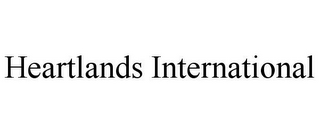 Heartlands International